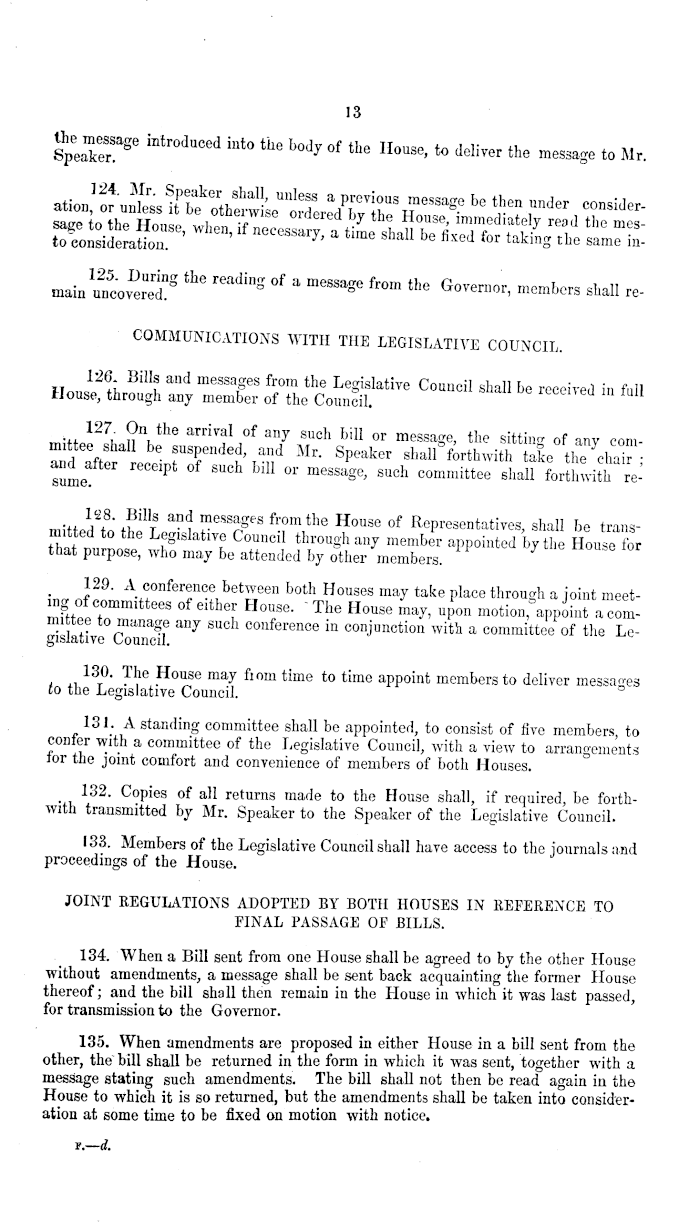 13

the message introduced into the body of the House, to deliver the message to Mr. Speaker.

124. Mr. Speaker shall, unless a previous message be then under consideration, or unless it be otherwise ordered by the House, immediately read the message to the House, when, if necessary, a time shall be fixed for taking the same into consideration.

125. During the reading of a message from the Governor, members shall remain uncovered.

COMMUNICATIONS WITH THE LEGISLATIVE COUNCIL.

126. Bills and messages from the Legislative Council shall be received in full House, through any member of the Council.

127. On the arrival of any such bill or message, the sitting of any committee shall be suspended, and Mr. Speaker shall forthwith take the chair; and after receipt of such bill or message, such committee shall forthwith resume.

128. Bills and messages from the House of Representatives, shall be transmitted to the Legislative Council through any member appointed by the House for that purpose, who may be attended by other members.

129. A conference between both Houses may take place through a joint meeting of committees of either House. The House may, upon motion, appoint a committee to manage any such conference in conjunction with a committee of the Legislative Council.

130. The House may from time to time appoint members to deliver messages to the Legislative Council.

131. A standing committee shall be appointed, to consist of five members, to confer with a committee of the Legislative Council, with a view to arrangements for the joint comfort and convenience of members of both Houses.

132. Copies of all returns made to the House shall, if required, be forthwith transmitted by Mr. Speaker to the Speaker of the Legislative Council.

133. Members of the Legislative Council shall have access to the journals and proceedings of the House.

JOINT REGULATIONS ADOPTED BY BOTH HOUSES IN REFERENCE TO FINAL PASSAGE OF BILLS.

134. When a Bill sent from one House shall be agreed to by the other House without amendments, a message shall be sent back acquainting the former House thereof; and the bill shall then remain in the House in which it was last passed, for transmission to the Governor.

135. When amendments are proposed in either House in a bill sent from the other, the bill shall be returned in the form in which it was sent, together with a message stating such amendments. The bill shall not then be read again in the House to which it is so returned, but the amendments shall be taken into consideration at some time to be fixed on motion with notice.

F.—d.